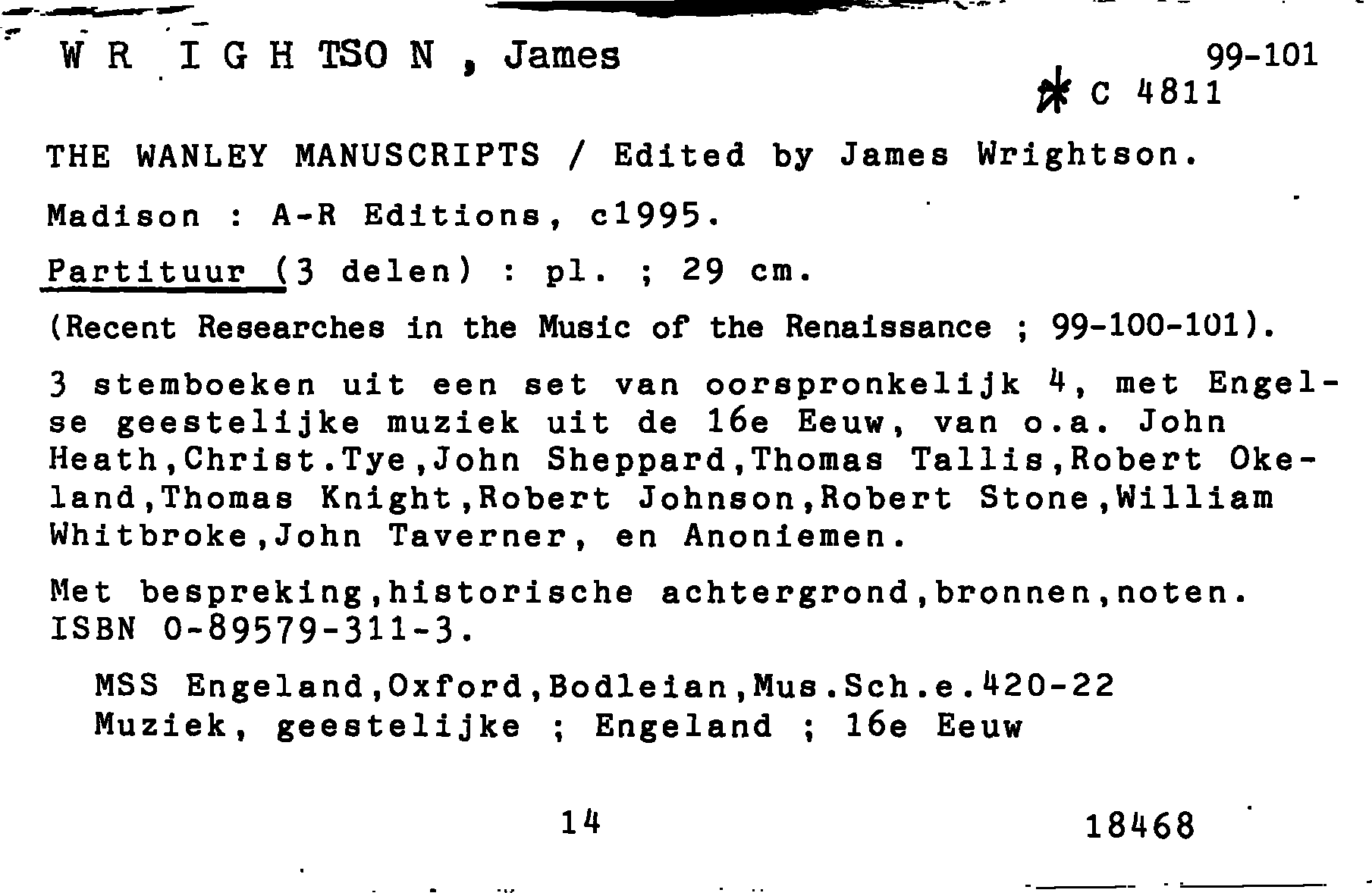 W R I G H TSO N , James

99-101
* C 4811

THE WANLEY MANUSCRIPTS / Edited by James Wrightson.

Madison : A-R Editions, c1995.

Partituur (3 delen) : pl. ; 29 cm.

(Recent Researches in the Music of the Renaissance ; 99-100-101).

3 stemboeken uit een set van oorspronkelijk 4, met Engelse geestelijke muziek uit de 16e Eeuw, van o.a. John Heath,Christ.Tye,John Sheppard,Thomas Tallis,Robert Okeland,Thomas Knight,Robert Johnson,Robert Stone,William Whitbroke,John Taverner, en Anoniemen.

Met bespreking,historische achtergrond,bronnen,noten.
ISBN 0-89579-311-3.

MSS Engeland,Oxford,Bodleian,Mus.Sch.e.420-22
Muziek, geestelijke ; Engeland ; 16e Eeuw

14

18468